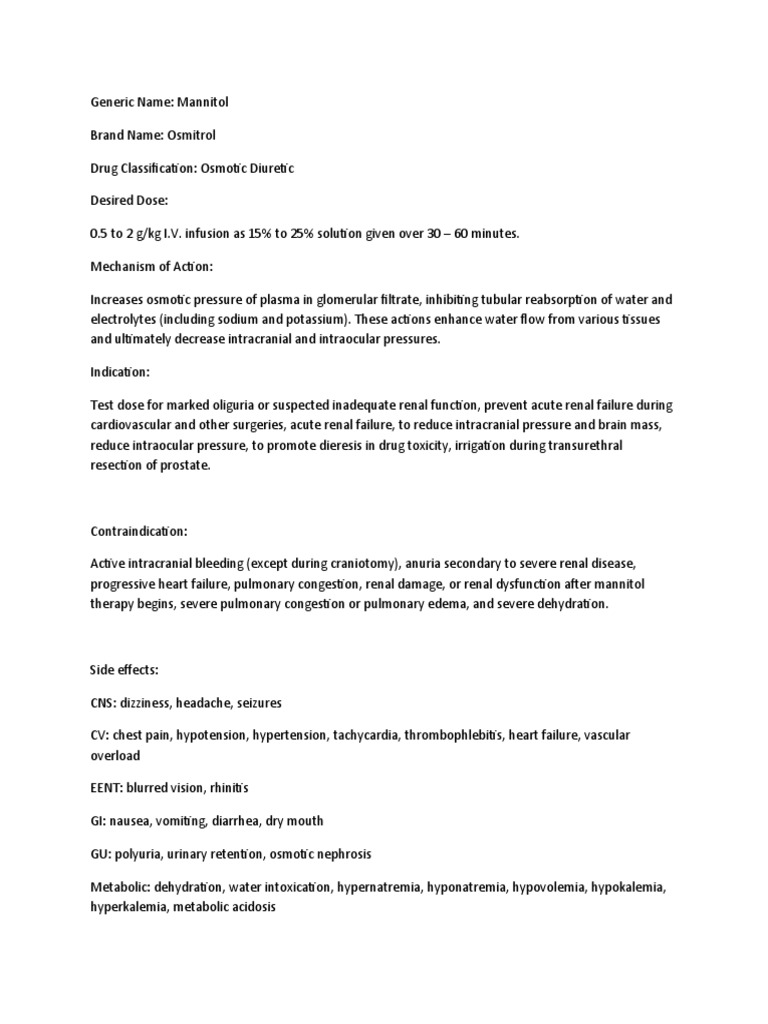 Generic Name: Mannitol

Brand Name: Osmitrol

Drug Classification: Osmotic Diuretic

Desired Dose:

0.5 to 2 g/kg I.V. infusion as 15% to 25% solution given over 30 – 60 minutes.

Mechanism of Action:

Increases osmotic pressure of plasma in glomerular filtrate, inhibiting tubular reabsorption of water and electrolytes (including sodium and potassium). These actions enhance water flow from various tissues and ultimately decrease intracranial and intraocular pressures.

Indication:

Test dose for marked oliguria or suspected inadequate renal function, prevent acute renal failure during cardiovascular and other surgeries, acute renal failure, to reduce intracranial pressure and brain mass, reduce intraocular pressure, to promote dieresis in drug toxicity, irrigation during transurethral resection of prostate.

Contraindication:

Active intracranial bleeding (except during craniotomy), anuria secondary to severe renal disease, progressive heart failure, pulmonary congestion, renal damage, or renal dysfunction after mannitol therapy begins, severe pulmonary congestion or pulmonary edema, and severe dehydration.

Side effects:

CNS: dizziness, headache, seizures

CV: chest pain, hypotension, hypertension, tachycardia, thrombophlebitis, heart failure, vascular overload

EENT: blurred vision, rhinitis

GI: nausea, vomiting, diarrhea, dry mouth

GU: polyuria, urinary retention, osmotic nephrosis

Metabolic: dehydration, water intoxication, hypernatremia, hyponatremia, hypovolemia, hypokalemia, hyperkalemia, metabolic acidosis